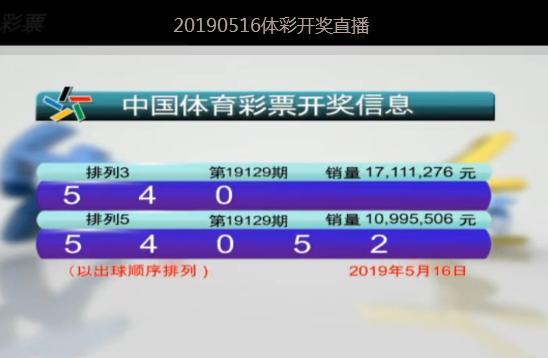 彩票

20190516体彩开奖直播

中国体育彩票开奖信息

排列3 第19129期 销量 17,111,276 元

5 4 0

排列5 第19129期 销量 10,995,506 元

5 4 0 5 2

（以出球顺序排列）

2019年5月16日